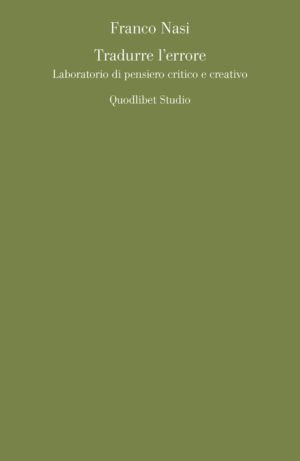 Franco Nasi

Tradurre l'errore
Laboratorio di pensiero critico e creativo

Quodlibet Studio